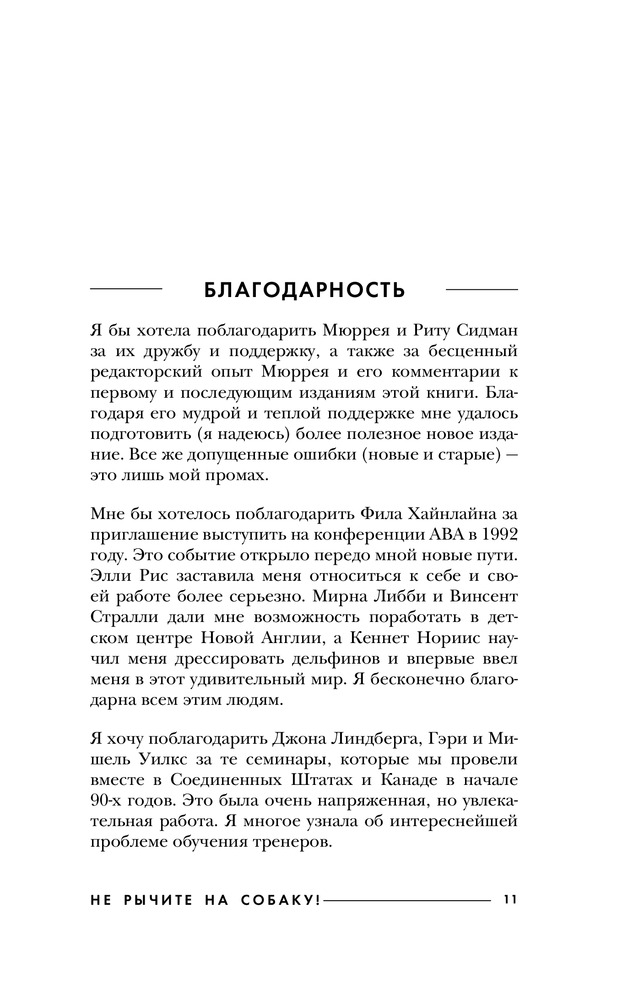 БЛАГОДАРНОСТЬ

Я бы хотела поблагодарить Мюррея и Риту Сидман за их дружбу и поддержку, а также за бесценный редакторский опыт Мюррея и его комментарии к первому и последующим изданиям этой книги. Благодаря его мудрой и теплой поддержке мне удалось подготовить (я надеюсь) более полезное новое издание. Все же допущенные ошибки (новые и старые) — это лишь мой промах.

Мне бы хотелось поблагодарить Фила Хайнлайна за приглашение выступить на конференции ABA в 1992 году. Это событие открыло передо мной новые пути. Элли Рис заставила меня относиться к себе и своей работе более серьезно. Мирна Либби и Винсент Стралли дали мне возможность поработать в детском центре Новой Англии, а Кеннет Нориис научил меня дрессировать дельфинов и впервые ввел меня в этот удивительный мир. Я бесконечно благодарна всем этим людям.

Я хочу поблагодарить Джона Линдберга, Гэри и Мишель Уилкс за те семинары, которые мы провели вместе в Соединенных Штатах и Канаде в начале 90-х годов. Это была очень напряженная, но увлекательная работа. Я многое узнала об интереснейшей проблеме обучения тренеров.

НЕ РЫЧИТЕ НА СОБАКУ! 11